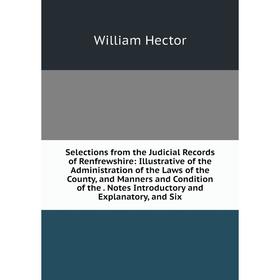 William Hector

Selections from the Judicial Records of Renfrewshire: Illustrative of the Administration of the Laws of the County, and Manners and Condition of the . Notes Introductory and Explanatory, and Six